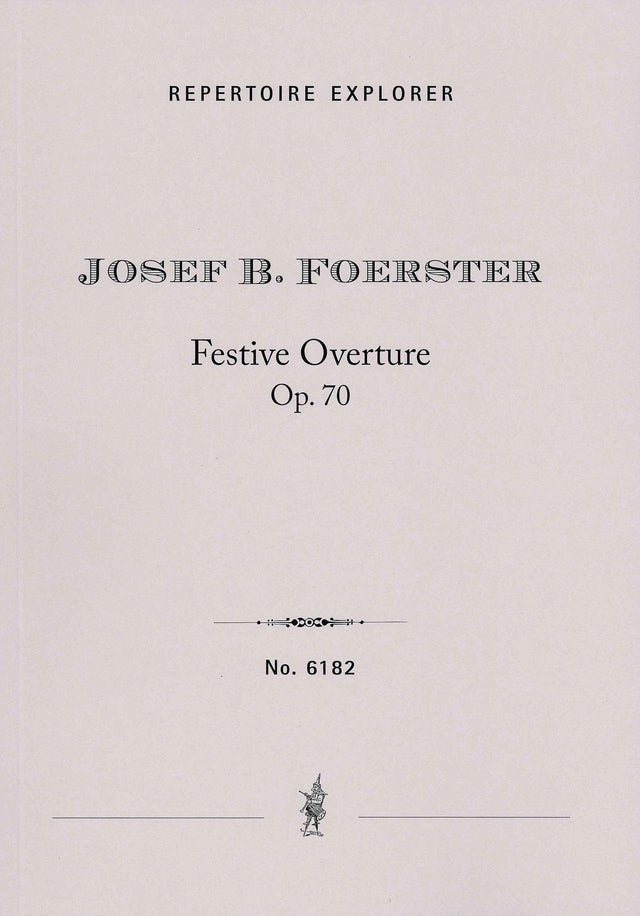 REPERTOIRE EXPLORER

JOSEF B. FOERSTER

Festive Overture
Op. 70

No. 6182